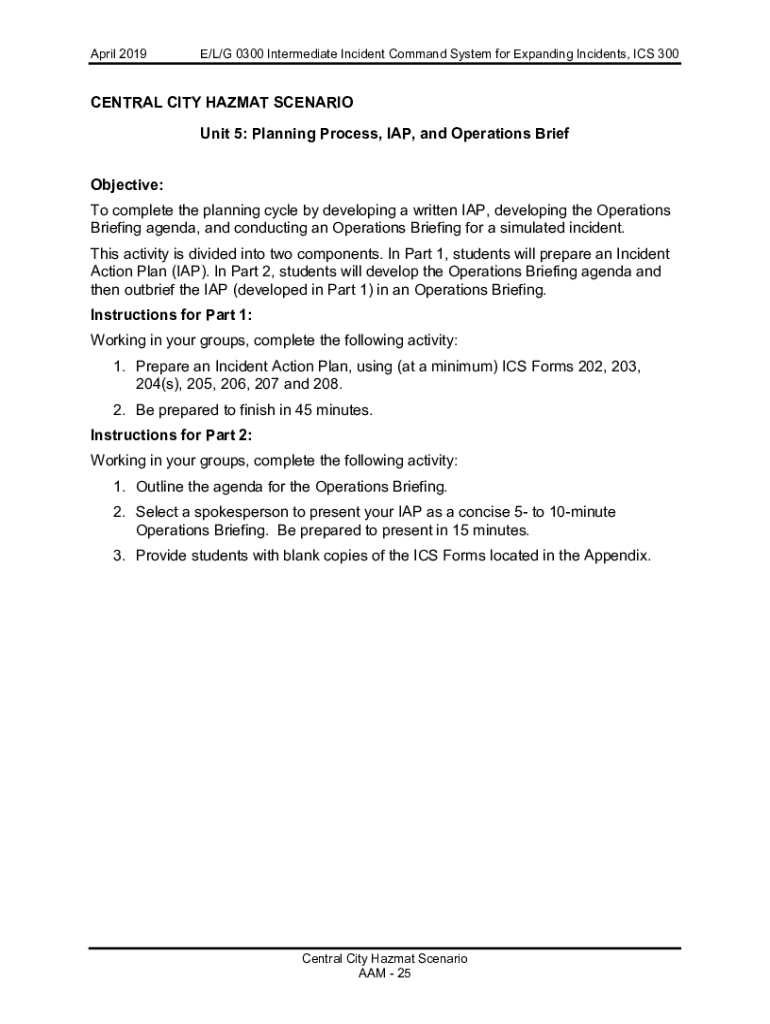 April 2019 E/L/G 0300 Intermediate Incident Command System for Expanding Incidents, ICS 300

CENTRAL CITY HAZMAT SCENARIO

Unit 5: Planning Process, IAP, and Operations Brief

Objective:

To complete the planning cycle by developing a written IAP, developing the Operations Briefing agenda, and conducting an Operations Briefing for a simulated incident.

This activity is divided into two components. In Part 1, students will prepare an Incident Action Plan (IAP). In Part 2, students will develop the Operations Briefing agenda and then outbrief the IAP (developed in Part 1) in an Operations Briefing.

Instructions for Part 1:

Working in your groups, complete the following activity:

1. Prepare an Incident Action Plan, using (at a minimum) ICS Forms 202, 203, 204(s), 205, 206, 207 and 208.

2. Be prepared to finish in 45 minutes.

Instructions for Part 2:

Working in your groups, complete the following activity:

1. Outline the agenda for the Operations Briefing.

2. Select a spokesperson to present your IAP as a concise 5- to 10-minute Operations Briefing. Be prepared to present in 15 minutes.

3. Provide students with blank copies of the ICS Forms located in the Appendix.

Central City Hazmat Scenario
AAM - 25